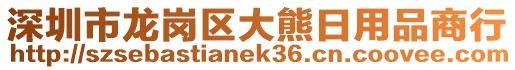 深圳市龙岗区大熊日用品商行
http://szsebastianek36.cn.coovee.com